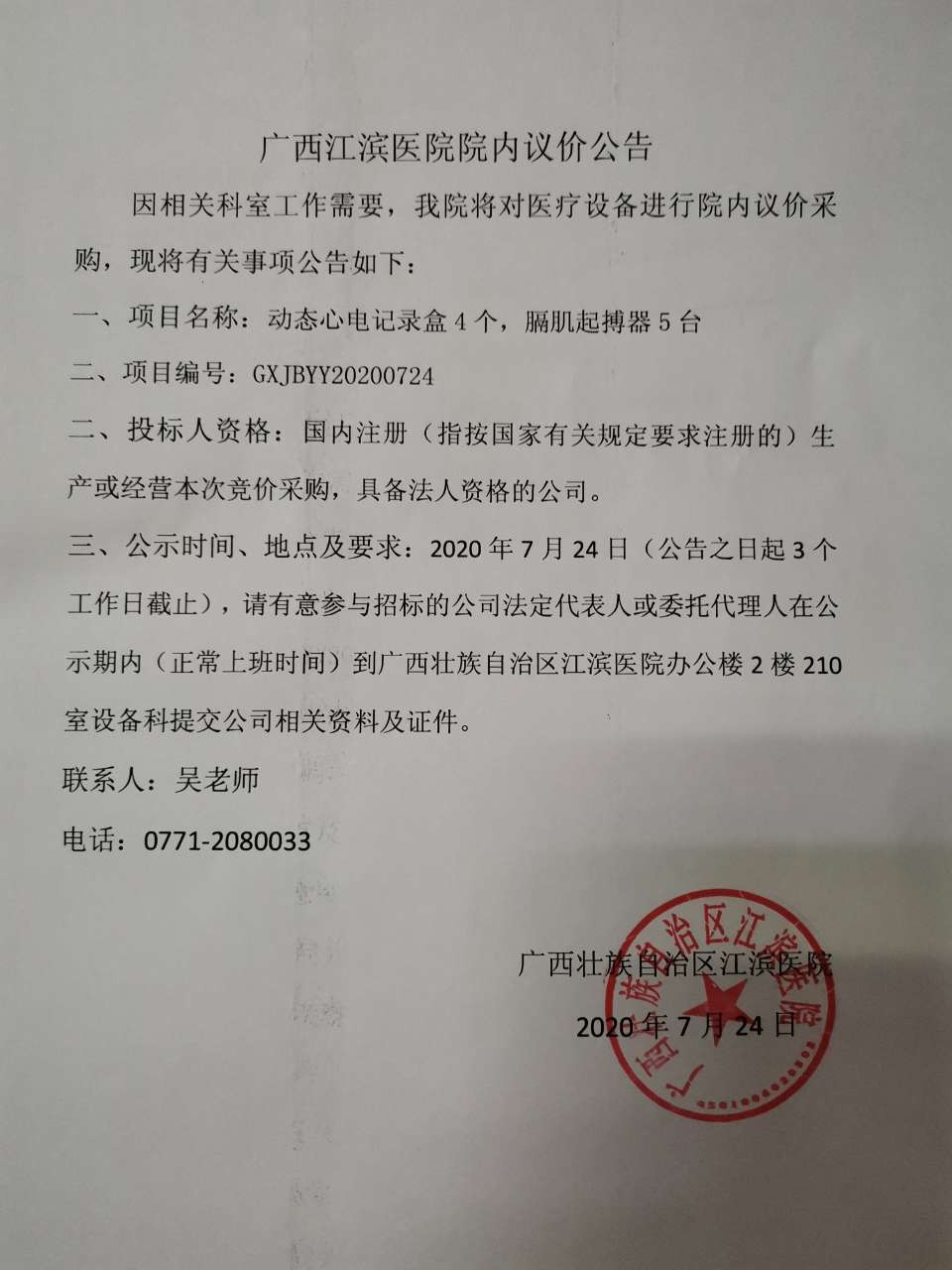 广西江滨医院院内议价公告

因相关科室工作需要，我院将对医疗设备进行院内议价采购，现将有关事项公告如下：

一、项目名称：动态心电记录盒 4 个，膈肌起搏器 5 台

二、项目编号：GXJBYY20200724

二、投标人资格：国内注册（指按国家有关规定要求注册的）生产或经营本次竞价采购，具备法人资格的公司。

三、公示时间、地点及要求：2020 年 7 月 24 日（公告之日起 3 个工作日截止），请有意参与招标的公司法定代表人或委托代理人在公示期内（正常上班时间）到广西壮族自治区江滨医院办公楼 2 楼 210 室设备科提交公司相关资料及证件。

联系人：吴老师

电话：0771-2080033

广西壮族自治区江滨医院

2020 年 7 月 24 日

广西壮族自治区江滨医院